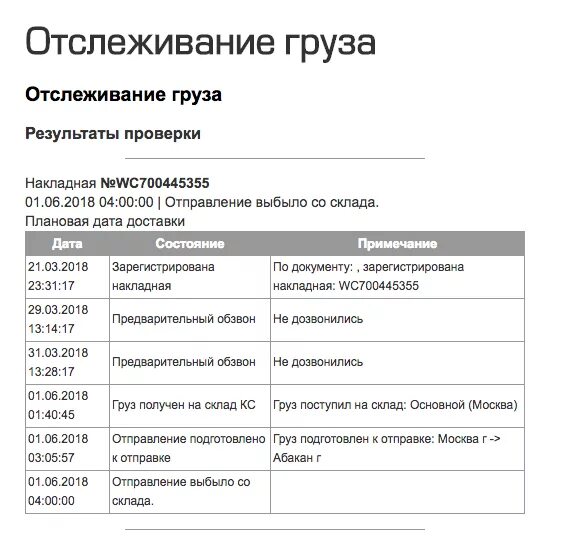 Отслеживание груза

Отслеживание груза

Результаты проверки

Накладная №WC700445355
01.06.2018 04:00:00 | Отправление выбыло со склада.
Плановая дата доставки

| Дата | Состояние | Примечание |
|---|---|---|
| 21.03.2018 23:31:17 | Зарегистрирована накладная | По документу: , зарегистрирована накладная: WC700445355 |
| 29.03.2018 13:14:17 | Предварительный обзвон | Не дозвонились |
| 31.03.2018 13:28:17 | Предварительный обзвон | Не дозвонились |
| 01.06.2018 01:40:45 | Груз получен на склад КС | Груз поступил на склад: Основной (Москва) |
| 01.06.2018 03:05:57 | Отправление подготовлено к отправке | Груз подготовлен к отправке: Москва г -> Абакан г |
| 01.06.2018 04:00:00 | Отправление выбыло со склада. | |